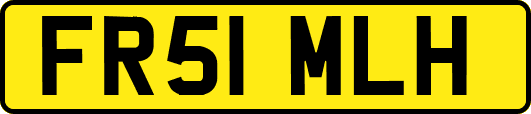 FR51 MLH